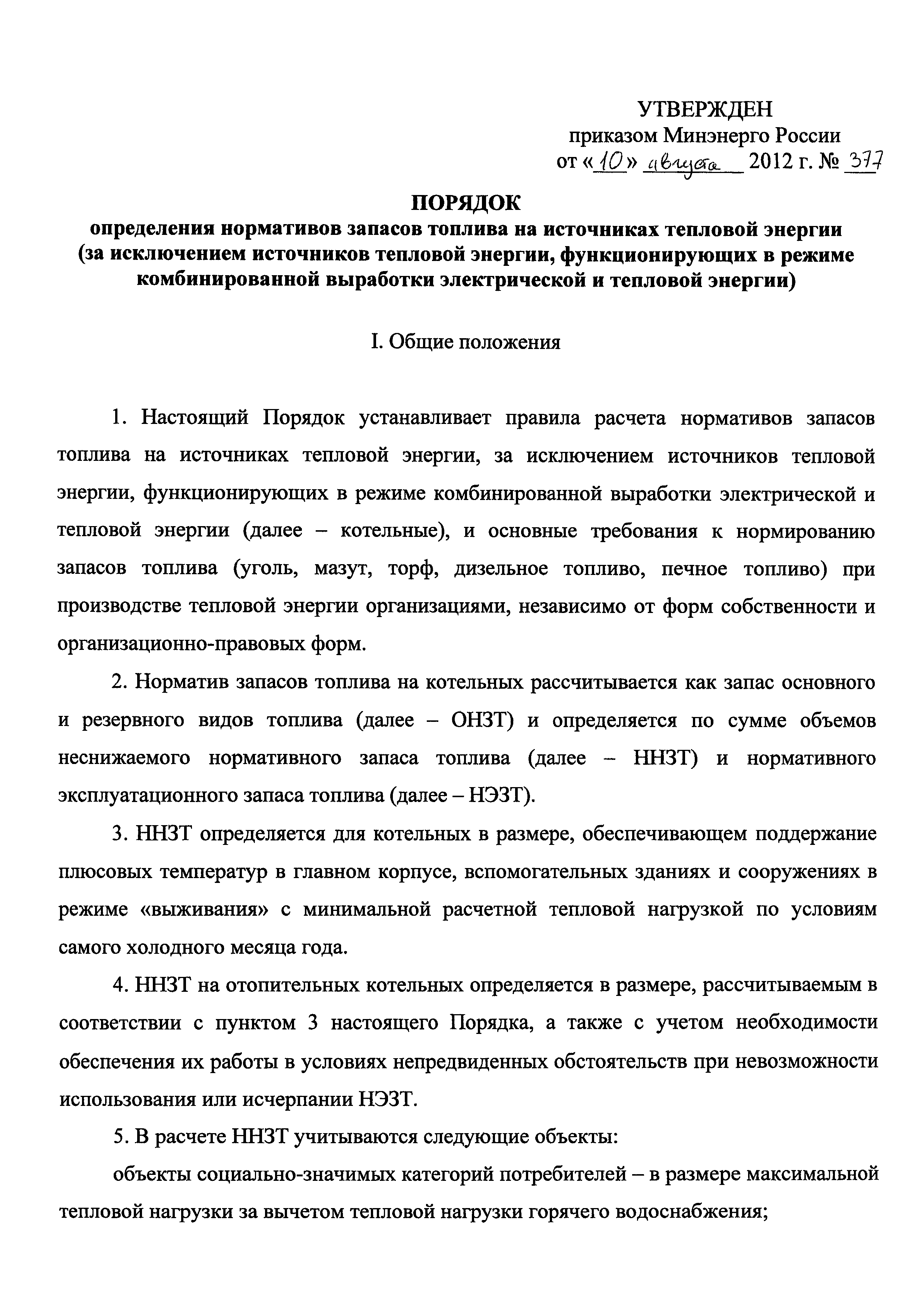 УТВЕРЖДЕН
приказом Минэнерго России
от «10» августа 2012 г. № 377

ПОРЯДОК
определения нормативов запасов топлива на источниках тепловой энергии (за исключением источников тепловой энергии, функционирующих в режиме комбинированной выработки электрической и тепловой энергии)

I. Общие положения

1. Настоящий Порядок устанавливает правила расчета нормативов запасов топлива на источниках тепловой энергии, за исключением источников тепловой энергии, функционирующих в режиме комбинированной выработки электрической и тепловой энергии (далее – котельные), и основные требования к нормированию запасов топлива (уголь, мазут, торф, дизельное топливо, печное топливо) при производстве тепловой энергии организациями, независимо от форм собственности и организационно-правовых форм.

2. Норматив запасов топлива на котельных рассчитывается как запас основного и резервного видов топлива (далее – ОНЗТ) и определяется по сумме объемов неснижаемого нормативного запаса топлива (далее – ННЗТ) и нормативного эксплуатационного запаса топлива (далее – НЭЗТ).

3. ННЗТ определяется для котельных в размере, обеспечивающем поддержание плюсовых температур в главном корпусе, вспомогательных зданиях и сооружениях в режиме «выживания» с минимальной расчетной тепловой нагрузкой по условиям самого холодного месяца года.

4. ННЗТ на отопительных котельных определяется в размере, рассчитываемым в соответствии с пунктом 3 настоящего Порядка, а также с учетом необходимости обеспечения их работы в условиях непредвиденных обстоятельств при невозможности использования или исчерпании НЭЗТ.

5. В расчете ННЗТ учитываются следующие объекты:

объекты социально-значимых категорий потребителей – в размере максимальной тепловой нагрузки за вычетом тепловой нагрузки горячего водоснабжения;